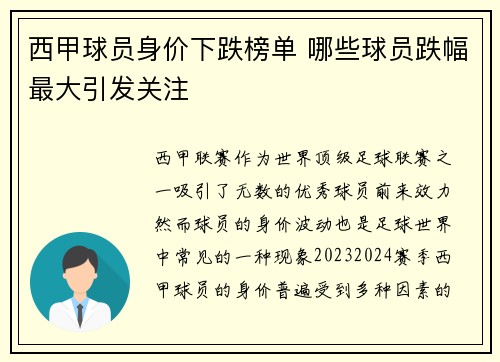 西甲球员身价下跌榜单 哪些球员跌幅最大引发关注

西甲联赛作为世界顶级足球联赛之一吸引了无数的优秀球员前来效力然而球员的身价波动也是足球世界中常见的一种现象20232024赛季西甲球员的身价普遍受到多种因素的